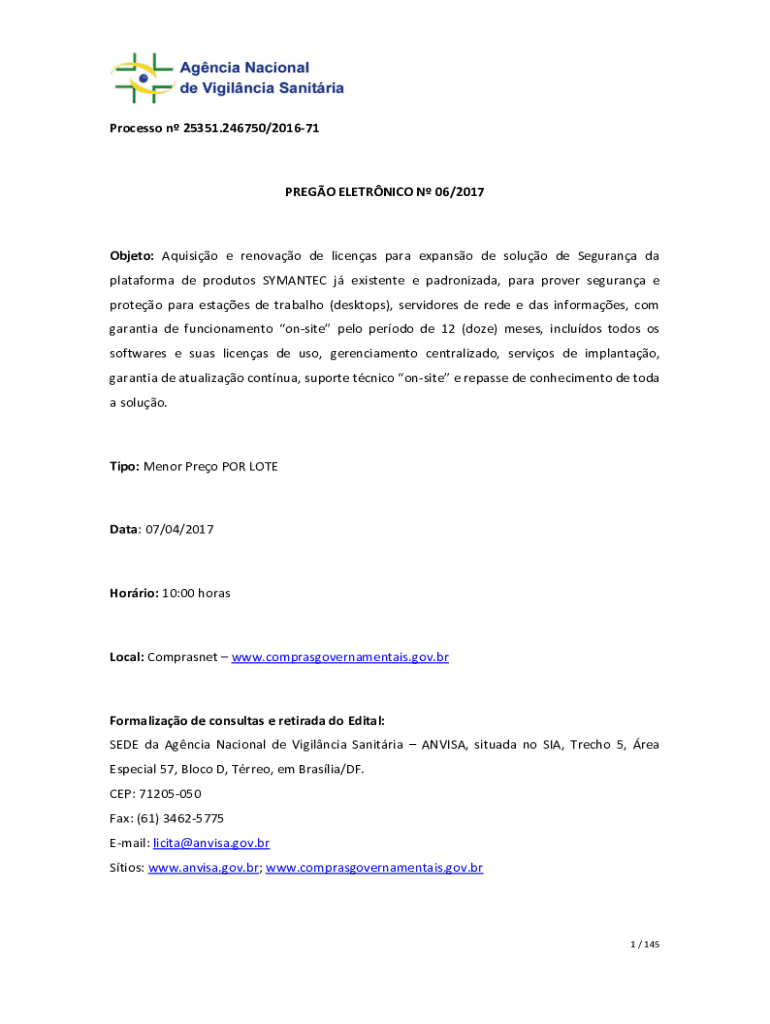 Agência Nacional de Vigilância Sanitária

Processo nº 25351.246750/2016-71

PREGÃO ELETRÔNICO Nº 06/2017

Objeto: Aquisição e renovação de licenças para expansão de solução de Segurança da plataforma de produtos SYMANTEC já existente e padronizada, para prover segurança e proteção para estações de trabalho (desktops), servidores de rede e das informações, com garantia de funcionamento "on-site" pelo período de 12 (doze) meses, incluídos todos os softwares e suas licenças de uso, gerenciamento centralizado, serviços de implantação, garantia de atualização contínua, suporte técnico "on-site" e repasse de conhecimento de toda a solução.

Tipo: Menor Preço POR LOTE

Data: 07/04/2017

Horário: 10:00 horas

Local: Comprasnet – www.comprasgovernamentais.gov.br

Formalização de consultas e retirada do Edital:
SEDE da Agência Nacional de Vigilância Sanitária – ANVISA, situada no SIA, Trecho 5, Área Especial 57, Bloco D, Térreo, em Brasília/DF.
CEP: 71205-050
Fax: (61) 3462-5775
E-mail: licita@anvisa.gov.br
Sítios: www.anvisa.gov.br; www.comprasgovernamentais.gov.br

1 / 145